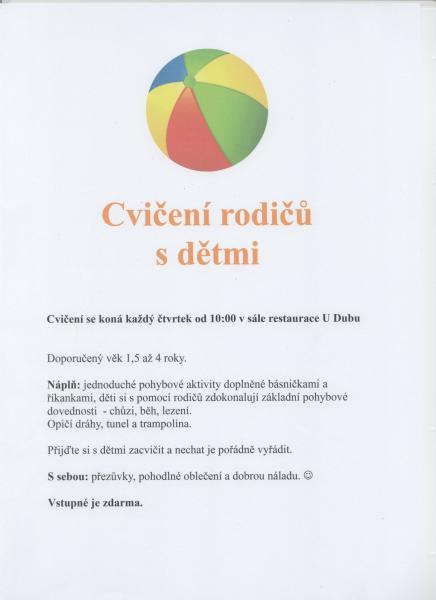 Cvičení rodičů s dětmi

Cvičení se koná každý čtvrtek od 10:00 v sále restaurace U Dubu

Doporučený věk 1,5 až 4 roky.

Náplň: jednoduché pohybové aktivity doplněné básničkami a říkankami, děti si s pomocí rodičů zdokonalují základní pohybové dovednosti - chůzi, běh, lezení.
Opičí dráhy, tunel a trampolína.

Přijďte si s dětmi zacvičit a nechat je pořádně vyřádit.

S sebou: přezůvky, pohodlné oblečení a dobrou náladu. ☺

Vstupné je zdarma.